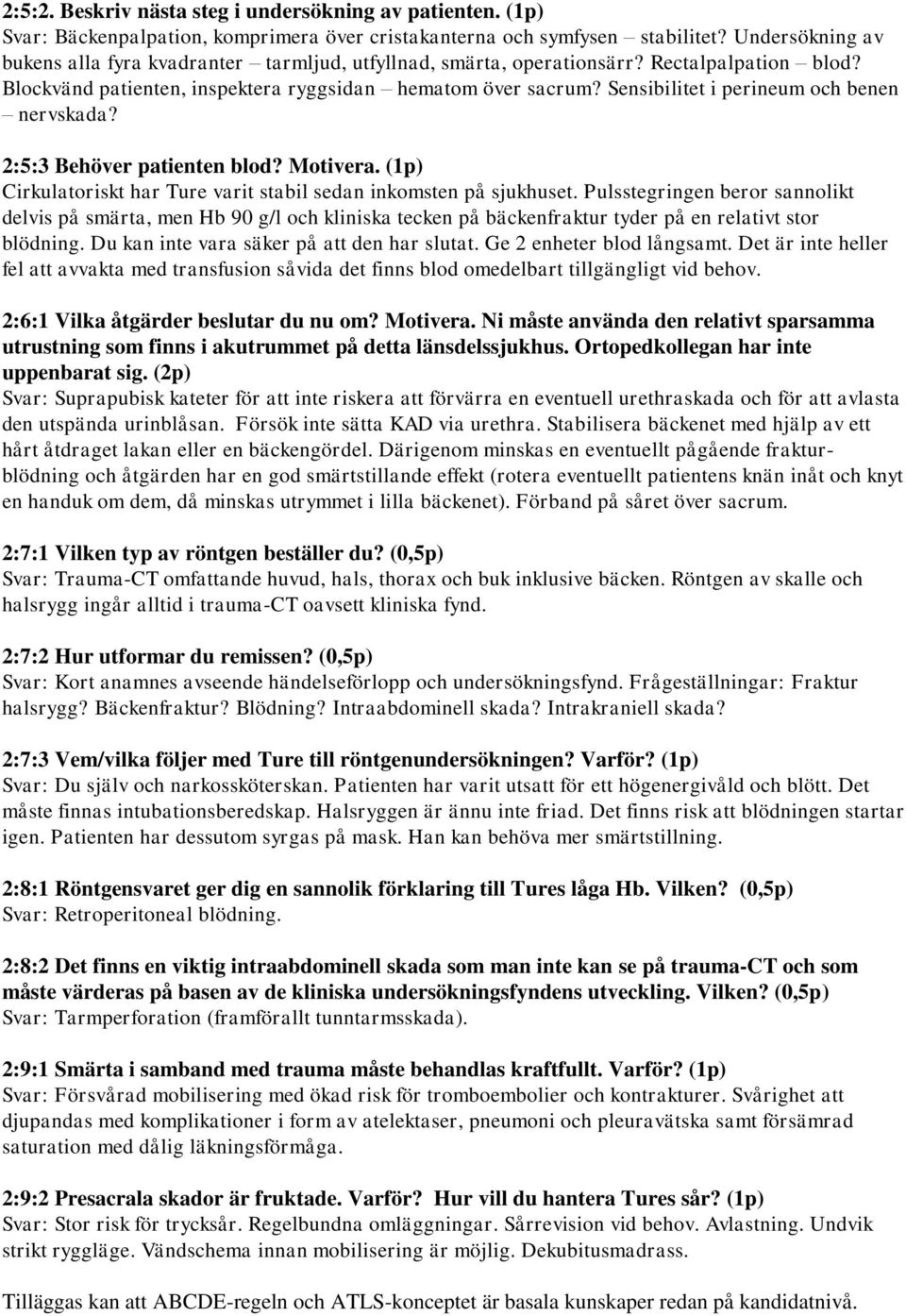 2:5:2. Beskriv nästa steg i undersökning av patienten. (1p)
Svar: Bäckenpalpation, komprimera över cristakanterna och symfysen – stabilitet? Undersökning av bukens alla fyra kvadranter – tarmljud, utfyllnad, smärta, operationsärr? Rectalpalpation – blod? Blockvänd patienten, inspektera ryggsidan – hematom över sacrum? Sensibilitet i perineum och benen – nervskada?

2:5:3 Behöver patienten blod? Motivera. (1p)
Cirkulatoriskt har Ture varit stabil sedan inkomsten på sjukhuset. Pulsstegringen beror sannolikt delvis på smärta, men Hb 90 g/l och kliniska tecken på bäckenfraktur tyder på en relativt stor blödning. Du kan inte vara säker på att den har slutat. Ge 2 enheter blod långsamt. Det är inte heller fel att avvakta med transfusion såvida det finns blod omedelbart tillgängligt vid behov.

2:6:1 Vilka åtgärder beslutar du nu om? Motivera. Ni måste använda den relativt sparsamma utrustning som finns i akutrummet på detta länsdelssjukhus. Ortopedkollegan har inte uppenbarat sig. (2p)
Svar: Suprapubisk kateter för att inte riskera att förvärra en eventuell urethraskada och för att avlasta den utspända urinblåsan. Försök inte sätta KAD via urethra. Stabilisera bäckenet med hjälp av ett hårt åtdraget lakan eller en bäckengördel. Därigenom minskas en eventuellt pågående frakturblödning och åtgärden har en god smärtstillande effekt (rotera eventuellt patientens knän inåt och knyt en handuk om dem, då minskas utrymmet i lilla bäckenet). Förband på såret över sacrum.

2:7:1 Vilken typ av röntgen beställer du? (0,5p)
Svar: Trauma-CT omfattande huvud, hals, thorax och buk inklusive bäcken. Röntgen av skalle och halsrygg ingår alltid i trauma-CT oavsett kliniska fynd.

2:7:2 Hur utformar du remissen? (0,5p)
Svar: Kort anamnes avseende händelseförlopp och undersökningsfynd. Frågeställningar: Fraktur halsrygg? Bäckenfraktur? Blödning? Intraabdominell skada? Intrakraniell skada?

2:7:3 Vem/vilka följer med Ture till röntgenundersökningen? Varför? (1p)
Svar: Du själv och narkossköterskan. Patienten har varit utsatt för ett högenergivåld och blött. Det måste finnas intubationsberedskap. Halsryggen är ännu inte friad. Det finns risk att blödningen startar igen. Patienten har dessutom syrgas på mask. Han kan behöva mer smärtstillning.

2:8:1 Röntgensvaret ger dig en sannolik förklaring till Tures låga Hb. Vilken? (0,5p)
Svar: Retroperitoneal blödning.

2:8:2 Det finns en viktig intraabdominell skada som man inte kan se på trauma-CT och som måste värderas på basen av de kliniska undersökningsfyndens utveckling. Vilken? (0,5p)
Svar: Tarmperforation (framförallt tunntarmsskada).

2:9:1 Smärta i samband med trauma måste behandlas kraftfullt. Varför? (1p)
Svar: Försvårad mobilisering med ökad risk för tromboembolier och kontrakturer. Svårighet att djupandas med komplikationer i form av atelektaser, pneumoni och pleuravätska samt försämrad saturation med dålig läkningsförmåga.

2:9:2 Presacrala skador är fruktade. Varför? Hur vill du hantera Tures sår? (1p)
Svar: Stor risk för trycksår. Regelbundna omläggningar. Sårrevision vid behov. Avlastning. Undvik strikt ryggläge. Vändschema innan mobilisering är möjlig. Dekubitusmadrass.

Tilläggas kan att ABCDE-regeln och ATLS-konceptet är basala kunskaper redan på kandidatnivå.